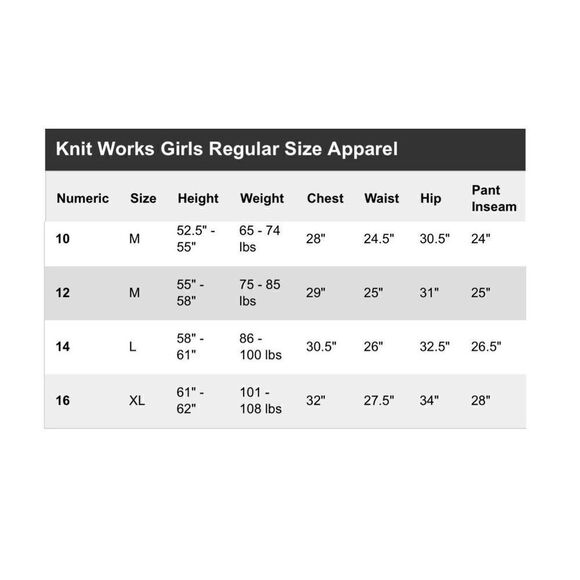 Knit Works Girls Regular Size Apparel

| Numeric | Size | Height | Weight | Chest | Waist | Hip | Pant Inseam |
|---|---|---|---|---|---|---|---|
| 10 | M | 52.5" - 55" | 65 - 74 lbs | 28" | 24.5" | 30.5" | 24" |
| 12 | M | 55" - 58" | 75 - 85 lbs | 29" | 25" | 31" | 25" |
| 14 | L | 58" - 61" | 86 - 100 lbs | 30.5" | 26" | 32.5" | 26.5" |
| 16 | XL | 61" - 62" | 101 - 108 lbs | 32" | 27.5" | 34" | 28" |